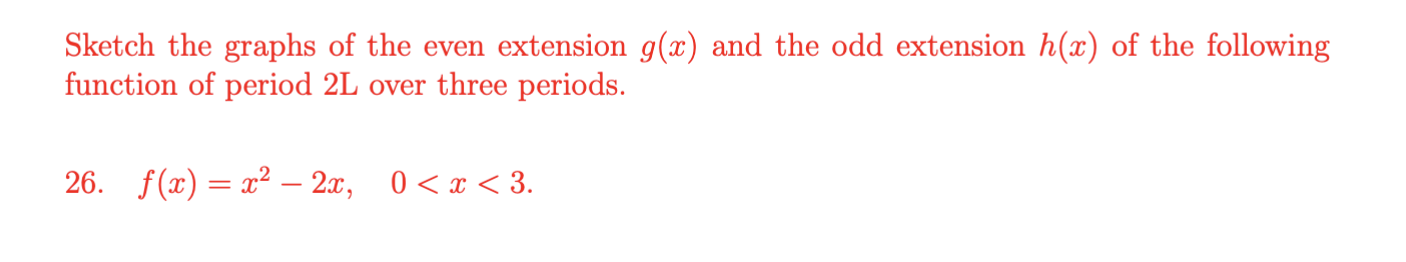 Sketch the graphs of the even extension $g(x)$ and the odd extension $h(x)$ of the following function of period 2L over three periods.

26. $f(x) = x^2 - 2x, \quad 0 < x < 3.$